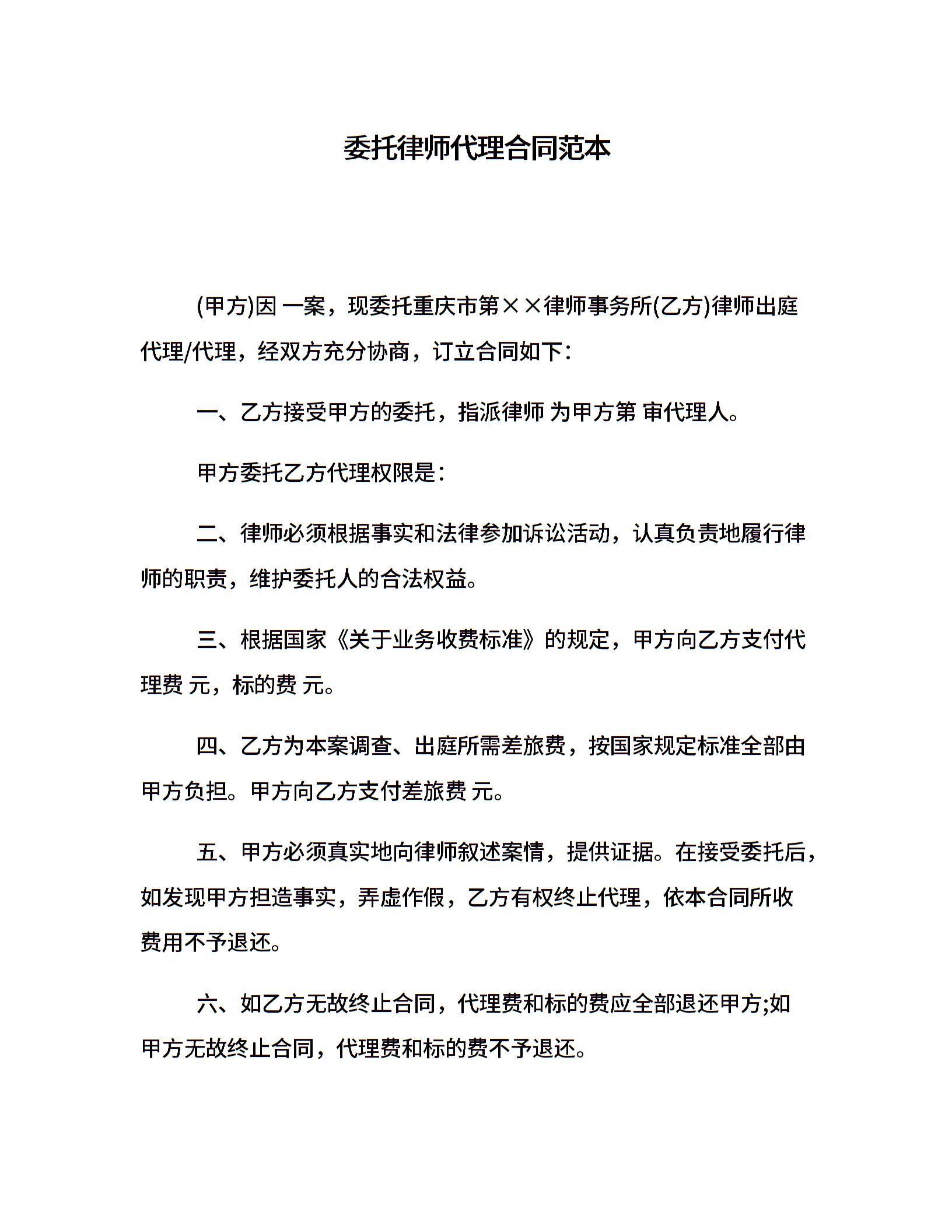 委托律师代理合同范本

(甲方)因 一案，现委托重庆市第××律师事务所(乙方)律师出庭代理/代理，经双方充分协商，订立合同如下：

一、乙方接受甲方的委托，指派律师 为甲方第 审代理人。

甲方委托乙方代理权限是：

二、律师必须根据事实和法律参加诉讼活动，认真负责地履行律师的职责，维护委托人的合法权益。

三、根据国家《关于业务收费标准》的规定，甲方向乙方支付代理费 元，标的费 元。

四、乙方为本案调查、出庭所需差旅费，按国家规定标准全部由甲方负担。甲方向乙方支付差旅费 元。

五、甲方必须真实地向律师叙述案情，提供证据。在接受委托后，如发现甲方担造事实，弄虚作假，乙方有权终止代理，依本合同所收费用不予退还。

六、如乙方无故终止合同，代理费和标的费应全部退还甲方;如甲方无故终止合同，代理费和标的费不予退还。